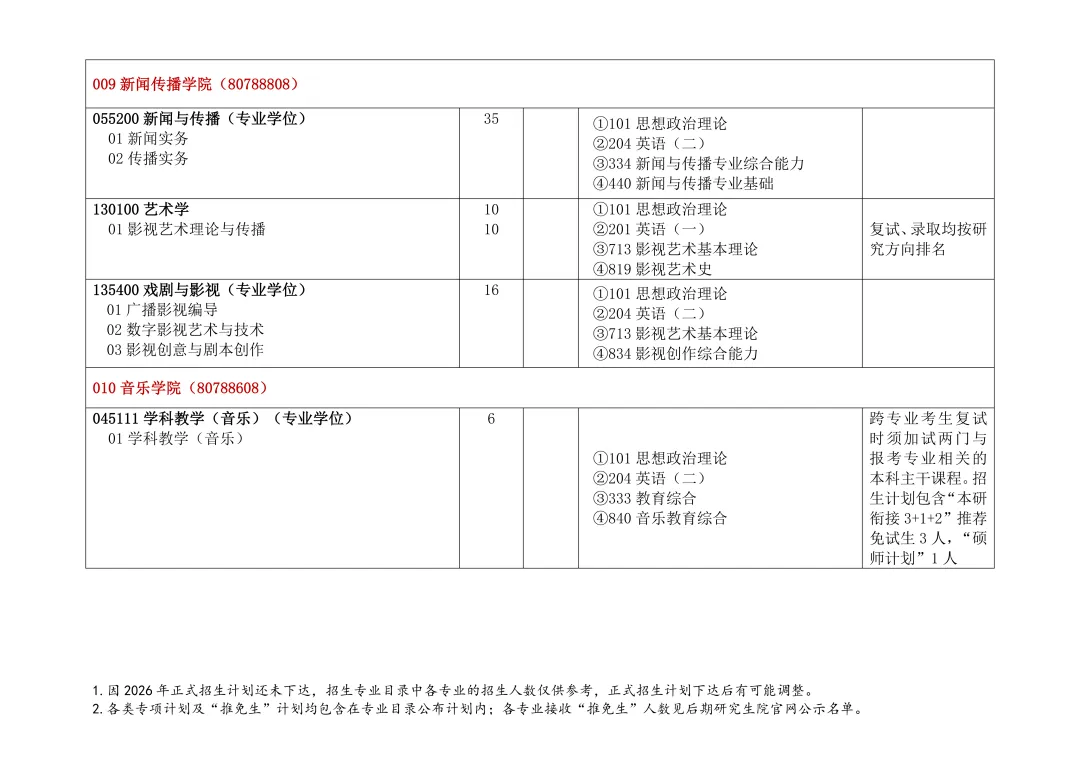 | 009 新闻传播学院（80788808） | | | | |
|---|---|---|---|---|
| 055200 新闻与传播（专业学位）<br>01 新闻实务<br>02 传播实务 | 35 | | ①101 思想政治理论<br>②204 英语（二）<br>③334 新闻与传播专业综合能力<br>④440 新闻与传播专业基础 | |
| 130100 艺术学<br>01 影视艺术理论与传播 | 10<br>10 | | ①101 思想政治理论<br>②201 英语（一）<br>③713 影视艺术基本理论<br>④819 影视艺术史 | 复试、录取均按研究方向排名 |
| 135400 戏剧与影视（专业学位）<br>01 广播影视编导<br>02 数字影视艺术与技术<br>03 影视创意与剧本创作 | 16 | | ①101 思想政治理论<br>②204 英语（二）<br>③713 影视艺术基本理论<br>④834 影视创作综合能力 | |
| 010 音乐学院（80788608） | | | | |
| 045111 学科教学（音乐）（专业学位）<br>01 学科教学（音乐） | 6 | | ①101 思想政治理论<br>②204 英语（二）<br>③333 教育综合<br>④840 音乐教育综合 | 跨专业考生复试时须加试两门与报考专业相关的本科主干课程。招生计划包含“本研衔接 3+1+2”推荐免试生 3 人，“硕师计划”1 人 |

1. 因 2026 年正式招生计划还未下达，招生专业目录中各专业的招生人数仅供参考，正式招生计划下达后有可能调整。
2. 各类专项计划及“推免生”计划均包含在专业目录公布计划内；各专业接收“推免生”人数见后期研究生院官网公示名单。